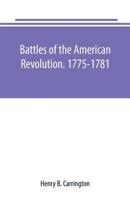 Battles of the American Revolution. 1775-1781

Henry B. Carrington